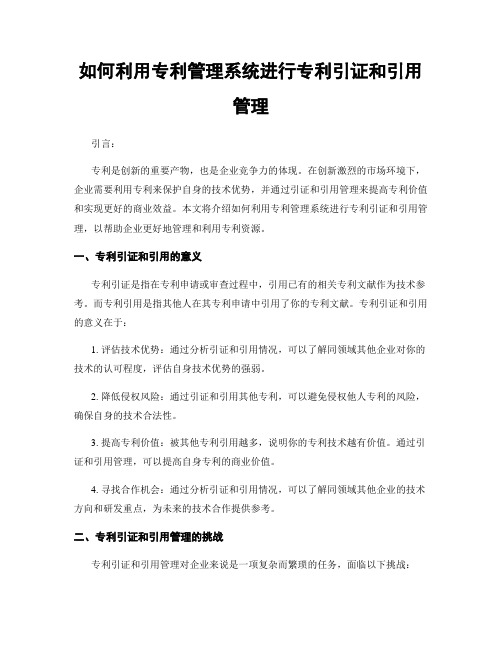 如何利用专利管理系统进行专利引证和引用管理

引言：

专利是创新的重要产物，也是企业竞争力的体现。在创新激烈的市场环境下，企业需要利用专利来保护自身的技术优势，并通过引证和引用管理来提高专利价值和实现更好的商业效益。本文将介绍如何利用专利管理系统进行专利引证和引用管理，以帮助企业更好地管理和利用专利资源。

一、专利引证和引用的意义

专利引证是指在专利申请或审查过程中，引用已有的相关专利文献作为技术参考。而专利引用是指其他人在其专利申请中引用了你的专利文献。专利引证和引用的意义在于：

1. 评估技术优势：通过分析引证和引用情况，可以了解同领域其他企业对你的技术的认可程度，评估自身技术优势的强弱。

2. 降低侵权风险：通过引证和引用其他专利，可以避免侵权他人专利的风险，确保自身的技术合法性。

3. 提高专利价值：被其他专利引用越多，说明你的专利技术越有价值。通过引证和引用管理，可以提高自身专利的商业价值。

4. 寻找合作机会：通过分析引证和引用情况，可以了解同领域其他企业的技术方向和研发重点，为未来的技术合作提供参考。

二、专利引证和引用管理的挑战

专利引证和引用管理对企业来说是一项复杂而繁琐的任务，面临以下挑战：